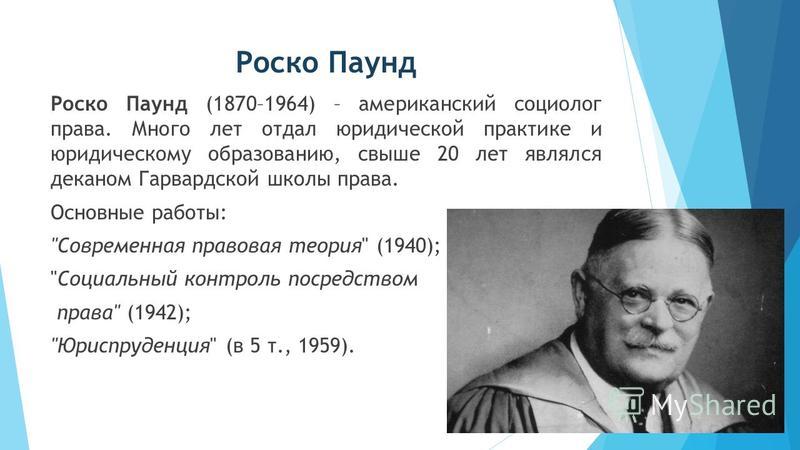 Роско Паунд

Роско Паунд (1870–1964) – американский социолог права. Много лет отдал юридической практике и юридическому образованию, свыше 20 лет являлся деканом Гарвардской школы права.

Основные работы:

"Современная правовая теория" (1940);

"Социальный контроль посредством права" (1942);

"Юриспруденция" (в 5 т., 1959).

MyShared